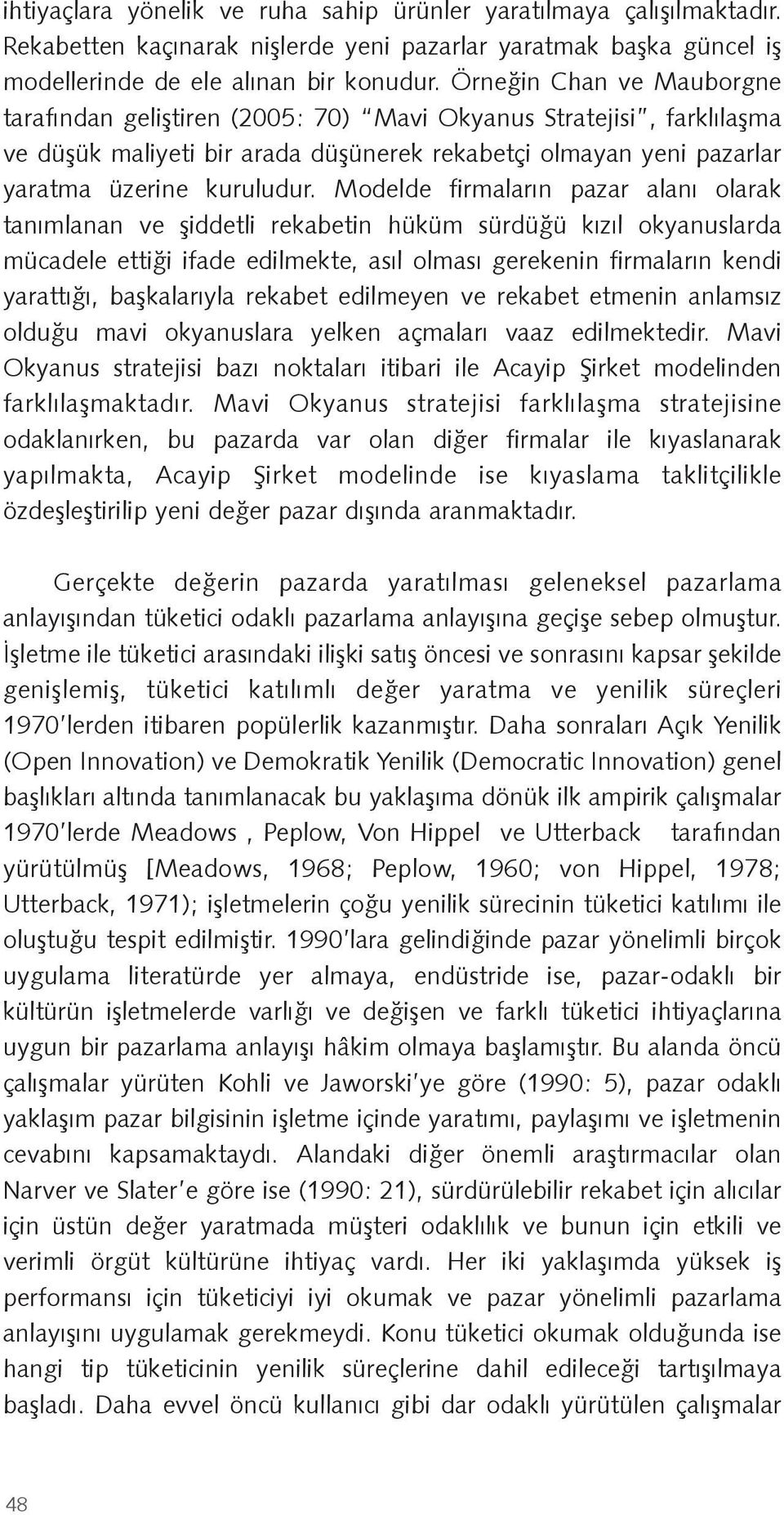 ihtiyaçlara yönelik ve ruha sahip ürünler yaratılmaya çalışılmaktadır. Rekabetten kaçınarak nişlerde yeni pazarlar yaratmak başka güncel iş modellerinde de ele alınan bir konudur. Örneğin Chan ve Mauborgne tarafından geliştiren (2005: 70) "Mavi Okyanus Stratejisi", farklılaşma ve düşük maliyeti bir arada düşünerek rekabetçi olmayan yeni pazarlar yaratma üzerine kuruludur. Modelde firmaların pazar alanı olarak tanımlanan ve şiddetli rekabetin hüküm sürdüğü kızıl okyanuslarda mücadele ettiği ifade edilmekte, asıl olması gerekenin firmaların kendi yarattığı, başkalarıyla rekabet edilmeyen ve rekabet etmenin anlamsız olduğu mavi okyanuslara yelken açmaları vaaz edilmektedir. Mavi Okyanus stratejisi bazı noktaları itibari ile Acayip Şirket modelinden farklılaşmaktadır. Mavi Okyanus stratejisi farklılaşma stratejisine odaklanırken, bu pazarda var olan diğer firmalar ile kıyaslanarak yapılmakta, Acayip Şirket modelinde ise kıyaslama taklitçilikle özdeşleştirilip yeni değer pazar dışında aranmaktadır.

Gerçekte değerin pazarda yaratılması geleneksel pazarlama anlayışından tüketici odaklı pazarlama anlayışına geçişe sebep olmuştur. İşletme ile tüketici arasındaki ilişki satış öncesi ve sonrasını kapsar şekilde genişlemiş, tüketici katılımlı değer yaratma ve yenilik süreçleri 1970'lerden itibaren popülerlik kazanmıştır. Daha sonraları Açık Yenilik (Open Innovation) ve Demokratik Yenilik (Democratic Innovation) genel başlıkları altında tanımlanacak bu yaklaşıma dönük ilk ampirik çalışmalar 1970'lerde Meadows , Peplow, Von Hippel ve Utterback tarafından yürütülmüş [Meadows, 1968; Peplow, 1960; von Hippel, 1978; Utterback, 1971); işletmelerin çoğu yenilik sürecinin tüketici katılımı ile oluştuğu tespit edilmiştir. 1990'lara gelindiğinde pazar yönelimli birçok uygulama literatürde yer almaya, endüstride ise, pazar-odaklı bir kültürün işletmelerde varlığı ve değişen ve farklı tüketici ihtiyaçlarına uygun bir pazarlama anlayışı hâkim olmaya başlamıştır. Bu alanda öncü çalışmalar yürüten Kohli ve Jaworski'ye göre (1990: 5), pazar odaklı yaklaşım pazar bilgisinin işletme içinde yaratımı, paylaşımı ve işletmenin cevabını kapsamaktaydı. Alandaki diğer önemli araştırmacılar olan Narver ve Slater'e göre ise (1990: 21), sürdürülebilir rekabet için alıcılar için üstün değer yaratmada müşteri odaklılık ve bunun için etkili ve verimli örgüt kültürüne ihtiyaç vardı. Her iki yaklaşımda yüksek iş performansı için tüketiciyi iyi okumak ve pazar yönelimli pazarlama anlayışını uygulamak gerekmeydi. Konu tüketici okumak olduğunda ise hangi tip tüketicinin yenilik süreçlerine dahil edileceği tartışılmaya başladı. Daha evvel öncü kullanıcı gibi dar odaklı yürütülen çalışmalar

48